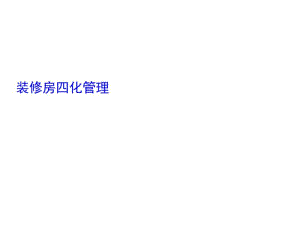 装修房四化管理